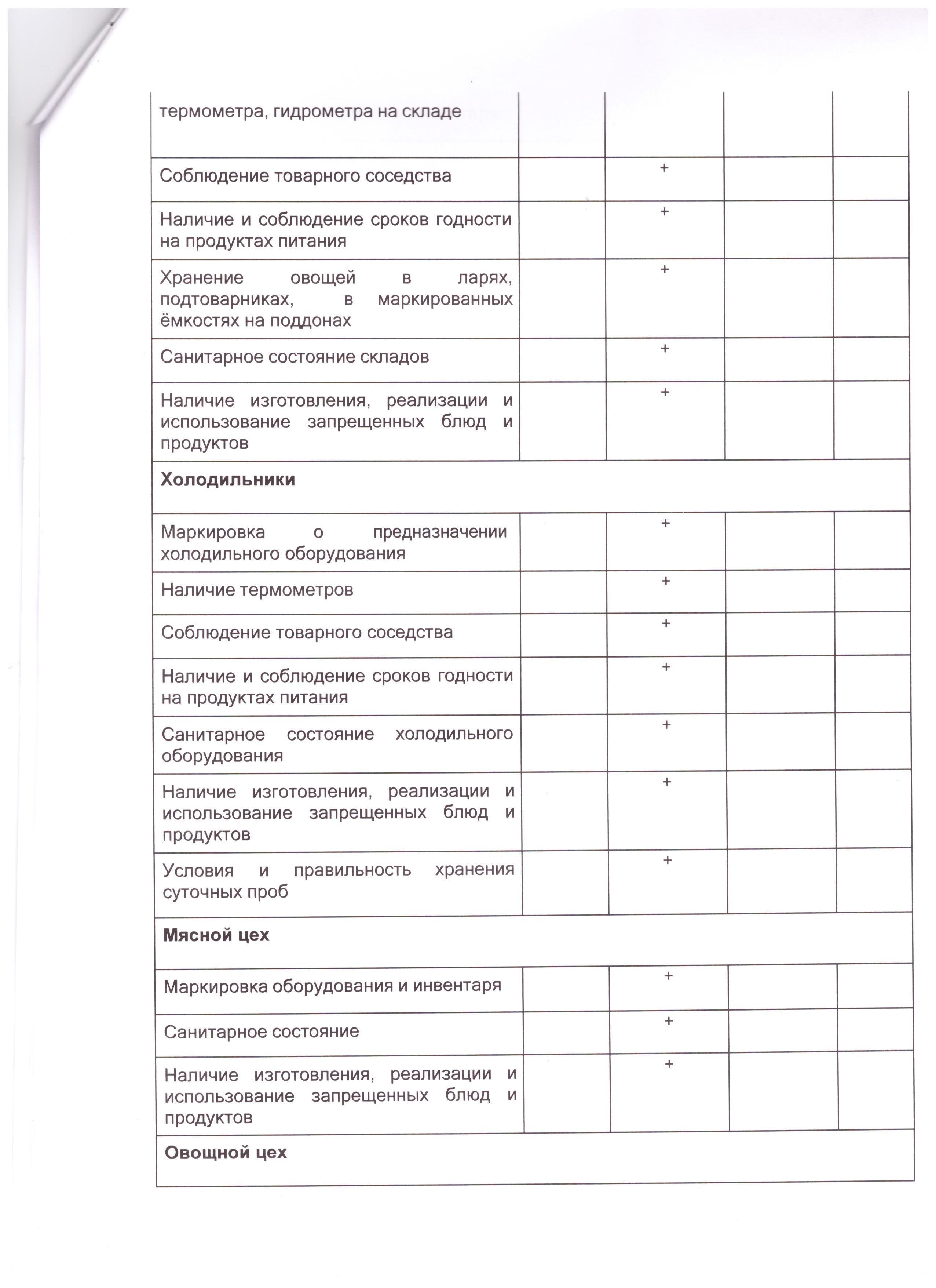 | | | | | |
|---|---|---|---|---|
| термометра, гидрометра на складе | | | | |
| Соблюдение товарного соседства | | + | | |
| Наличие и соблюдение сроков годности на продуктах питания | | + | | |
| Хранение овощей в ларях, подтоварниках, в маркированных ёмкостях на поддонах | | + | | |
| Санитарное состояние складов | | + | | |
| Наличие изготовления, реализации и использование запрещенных блюд и продуктов | | + | | |
| **Холодильники** | | | | |
| Маркировка о предназначении холодильного оборудования | | + | | |
| Наличие термометров | | + | | |
| Соблюдение товарного соседства | | + | | |
| Наличие и соблюдение сроков годности на продуктах питания | | + | | |
| Санитарное состояние холодильного оборудования | | + | | |
| Наличие изготовления, реализации и использование запрещенных блюд и продуктов | | + | | |
| Условия и правильность хранения суточных проб | | + | | |
| **Мясной цех** | | | | |
| Маркировка оборудования и инвентаря | | + | | |
| Санитарное состояние | | + | | |
| Наличие изготовления, реализации и использование запрещенных блюд и продуктов | | + | | |
| **Овощной цех** | | | | |